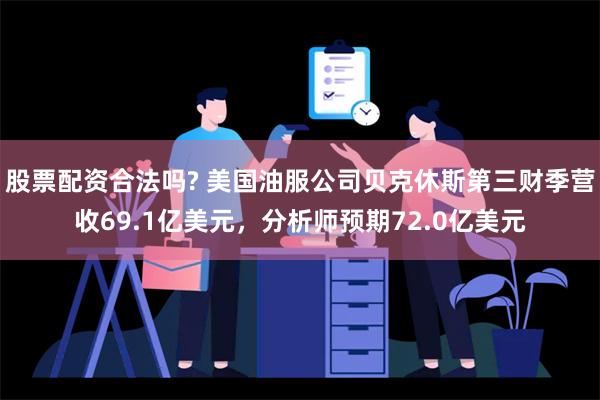 股票配资合法吗? 美国油服公司贝克休斯第三财季营收69.1亿美元，分析师预期72.0亿美元